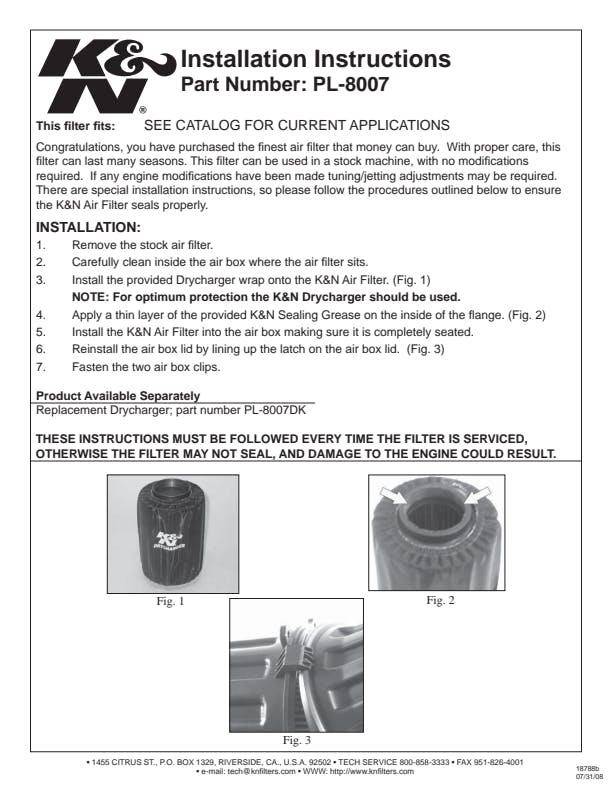 K&N®

Installation Instructions
Part Number: PL-8007

This filter fits: SEE CATALOG FOR CURRENT APPLICATIONS

Congratulations, you have purchased the finest air filter that money can buy. With proper care, this filter can last many seasons. This filter can be used in a stock machine, with no modifications required. If any engine modifications have been made tuning/jetting adjustments may be required. There are special installation instructions, so please follow the procedures outlined below to ensure the K&N Air Filter seals properly.

INSTALLATION:
1. Remove the stock air filter.
2. Carefully clean inside the air box where the air filter sits.
3. Install the provided Drycharger wrap onto the K&N Air Filter. (Fig. 1)
NOTE: For optimum protection the K&N Drycharger should be used.
4. Apply a thin layer of the provided K&N Sealing Grease on the inside of the flange. (Fig. 2)
5. Install the K&N Air Filter into the air box making sure it is completely seated.
6. Reinstall the air box lid by lining up the latch on the air box lid. (Fig. 3)
7. Fasten the two air box clips.

Product Available Separately
Replacement Drycharger; part number PL-8007DK

THESE INSTRUCTIONS MUST BE FOLLOWED EVERY TIME THE FILTER IS SERVICED, OTHERWISE THE FILTER MAY NOT SEAL, AND DAMAGE TO THE ENGINE COULD RESULT.

K&N DRYCHARGER

Fig. 1

Fig. 2

Fig. 3

• 1455 CITRUS ST., P.O. BOX 1329, RIVERSIDE, CA., U.S.A. 92502 • TECH SERVICE 800-858-3333 • FAX 951-826-4001
• e-mail: tech@knfilters.com • WWW: http://www.knfilters.com

18788b
07/31/08